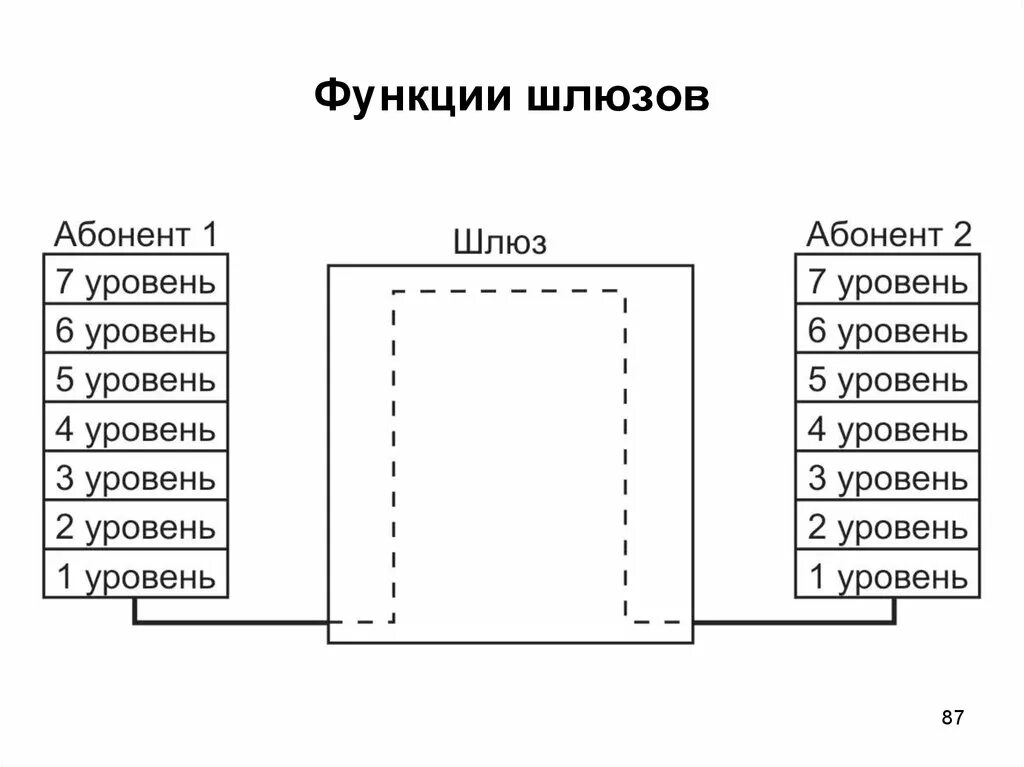 Функции шлюзов

Абонент 1
7 уровень
6 уровень
5 уровень
4 уровень
3 уровень
2 уровень
1 уровень

Шлюз

Абонент 2
7 уровень
6 уровень
5 уровень
4 уровень
3 уровень
2 уровень
1 уровень

87